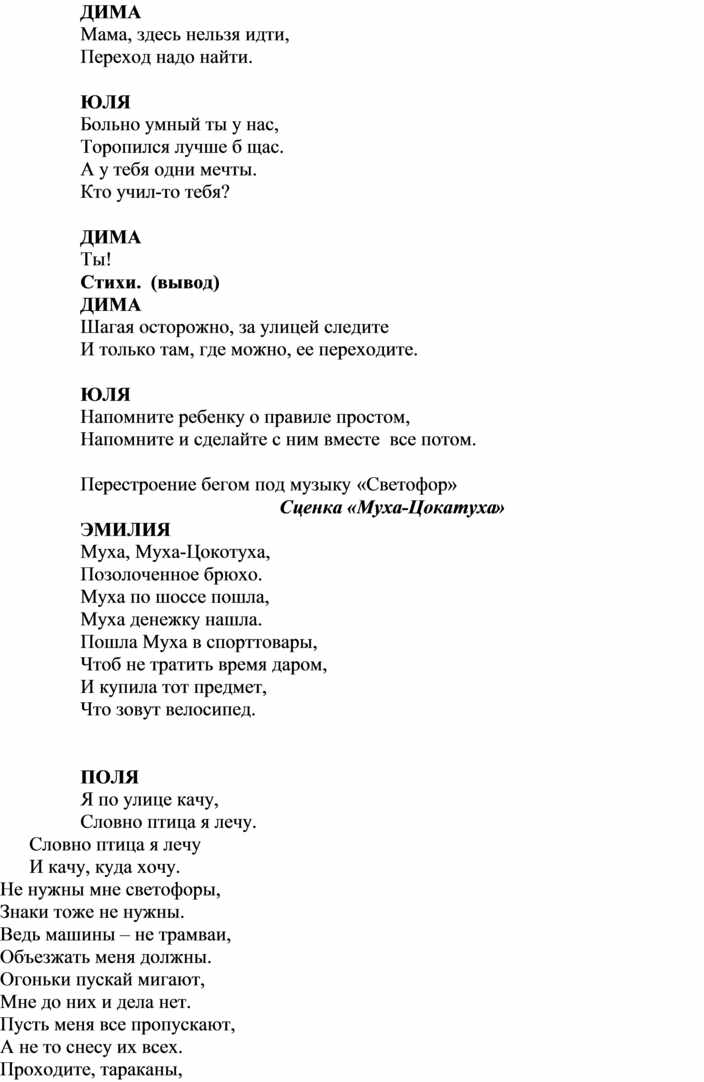 ДИМА
Мама, здесь нельзя идти,
Переход надо найти.

ЮЛЯ
Больно умный ты у нас,
Торопился лучше б щас.
А у тебя одни мечты.
Кто учил-то тебя?

ДИМА
Ты!
Стихи. (вывод)
ДИМА
Шагая осторожно, за улицей следите
И только там, где можно, ее переходите.

ЮЛЯ
Напомните ребенку о правиле простом,
Напомните и сделайте с ним вместе все потом.

Перестроение бегом под музыку «Светофор»
Сценка «Муха-Цокатуха»
ЭМИЛИЯ
Муха, Муха-Цокотуха,
Позолоченное брюхо.
Муха по шоссе пошла,
Муха денежку нашла.
Пошла Муха в спорттовары,
Чтоб не тратить время даром,
И купила тот предмет,
Что зовут велосипед.

ПОЛЯ
Я по улице качу,
Словно птица я лечу.
Словно птица я лечу
И качу, куда хочу.
Не нужны мне светофоры,
Знаки тоже не нужны.
Ведь машины – не трамваи,
Объезжать меня должны.
Огоньки пускай мигают,
Мне до них и дела нет.
Пусть меня все пропускают,
А не то снесу их всех.
Проходите, тараканы,